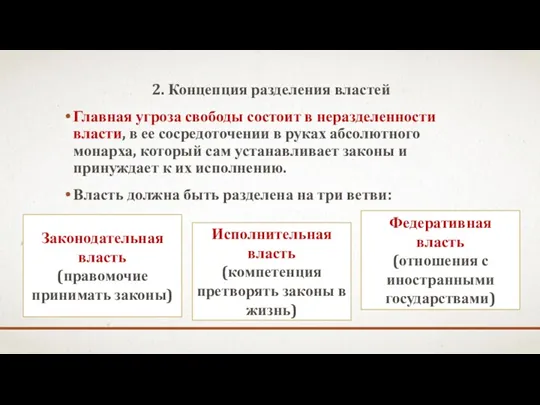 2. Концепция разделения властей

• Главная угроза свободы состоит в неразделенности власти, в ее сосредоточении в руках абсолютного монарха, который сам устанавливает законы и принуждает к их исполнению.

• Власть должна быть разделена на три ветви:

Законодательная власть (правомочие принимать законы)

Исполнительная власть (компетенция претворять законы в жизнь)

Федеративная власть (отношения с иностранными государствами)